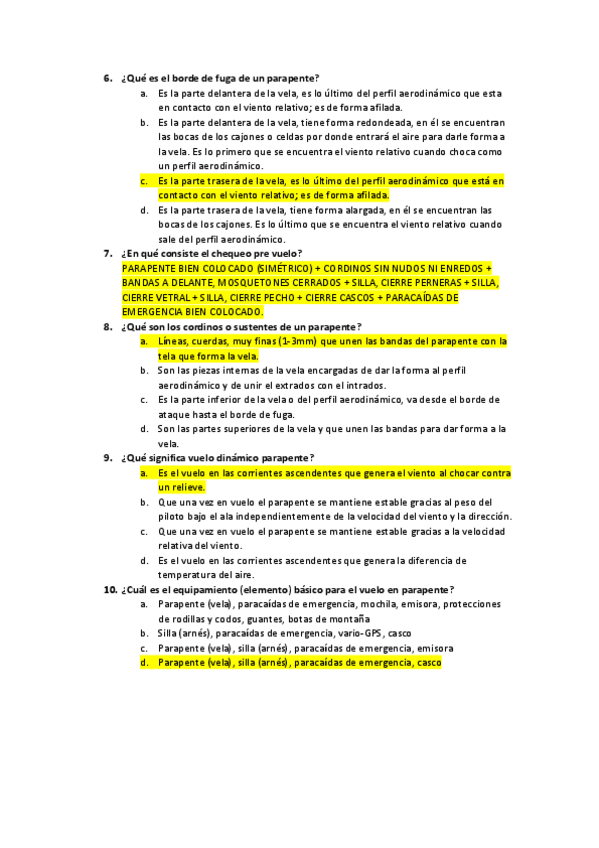 6. ¿Qué es el borde de fuga de un parapente?

a. Es la parte delantera de la vela, es lo último del perfil aerodinámico que esta en contacto con el viento relativo; es de forma afilada.

b. Es la parte delantera de la vela, tiene forma redondeada, en él se encuentran las bocas de los cajones o celdas por donde entrará el aire para darle forma a la vela. Es lo primero que se encuentra el viento relativo cuando choca como un perfil aerodinámico.

c. Es la parte trasera de la vela, es lo último del perfil aerodinámico que está en contacto con el viento relativo; es de forma afilada.

d. Es la parte trasera de la vela, tiene forma alargada, en él se encuentran las bocas de los cajones. Es lo último que se encuentra el viento relativo cuando sale del perfil aerodinámico.

7. ¿En qué consiste el chequeo pre vuelo?

PARAPENTE BIEN COLOCADO (SIMÉTRICO) + CORDINOS SIN NUDOS NI ENREDOS + BANDAS A DELANTE, MOSQUETONES CERRADOS + SILLA, CIERRE PERNERAS + SILLA, CIERRE VETRAL + SILLA, CIERRE PECHO + CIERRE CASCOS + PARACAÍDAS DE EMERGENCIA BIEN COLOCADO.

8. ¿Qué son los cordinos o sustentes de un parapente?

a. Líneas, cuerdas, muy finas (1-3mm) que unen las bandas del parapente con la tela que forma la vela.

b. Son las piezas internas de la vela encargadas de dar la forma al perfil aerodinámico y de unir el extrados con el intrados.

c. Es la parte inferior de la vela o del perfil aerodinámico, va desde el borde de ataque hasta el borde de fuga.

d. Son las partes superiores de la vela y que unen las bandas para dar forma a la vela.

9. ¿Qué significa vuelo dinámico parapente?

a. Es el vuelo en las corrientes ascendentes que genera el viento al chocar contra un relieve.

b. Que una vez en vuelo el parapente se mantiene estable gracias al peso del piloto bajo el ala independientemente de la velocidad del viento y la dirección.

c. Que una vez en vuelo el parapente se mantiene estable gracias a la velocidad relativa del viento.

d. Es el vuelo en las corrientes ascendentes que genera la diferencia de temperatura del aire.

10. ¿Cuál es el equipamiento (elemento) básico para el vuelo en parapente?

a. Parapente (vela), paracaídas de emergencia, mochila, emisora, protecciones de rodillas y codos, guantes, botas de montaña

b. Silla (arnés), paracaídas de emergencia, vario-GPS, casco

c. Parapente (vela), silla (arnés), paracaídas de emergencia, emisora

d. Parapente (vela), silla (arnés), paracaídas de emergencia, casco